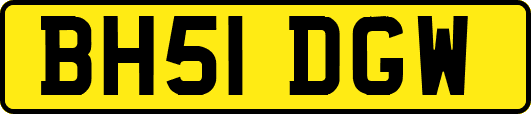 BH51 DGW